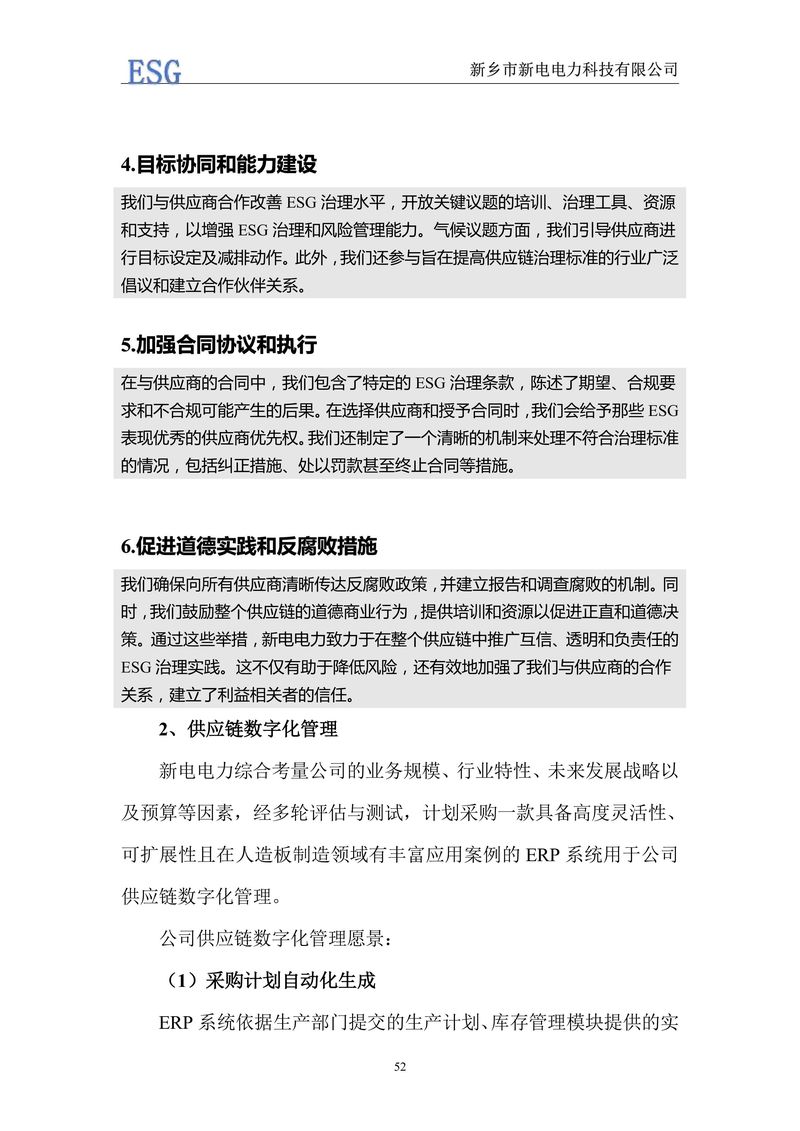 ESG 新乡市新电电力科技有限公司

4.目标协同和能力建设

我们与供应商合作改善 ESG 治理水平，开放关键议题的培训、治理工具、资源和支持，以增强 ESG 治理和风险管理能力。气候议题方面，我们引导供应商进行目标设定及减排动作。此外，我们还参与旨在提高供应链治理标准的行业广泛倡议和建立合作伙伴关系。

5.加强合同协议和执行

在与供应商的合同中，我们包含了特定的 ESG 治理条款，陈述了期望、合规要求和不合规可能产生的后果。在选择供应商和授予合同时，我们会给予那些 ESG 表现优秀的供应商优先权。我们还制定了一个清晰的机制来处理不符合治理标准的情况，包括纠正措施、处以罚款甚至终止合同等措施。

6.促进道德实践和反腐败措施

我们确保向所有供应商清晰传达反腐败政策，并建立报告和调查腐败的机制。同时，我们鼓励整个供应链的道德商业行为，提供培训和资源以促进正直和道德决策。通过这些举措，新电电力致力于在整个供应链中推广互信、透明和负责任的 ESG 治理实践。这不仅有助于降低风险，还有效地加强了我们与供应商的合作关系，建立了利益相关者的信任。

2、供应链数字化管理

新电电力综合考量公司的业务规模、行业特性、未来发展战略以及预算等因素，经多轮评估与测试，计划采购一款具备高度灵活性、可扩展性且在人造板制造领域有丰富应用案例的 ERP 系统用于公司供应链数字化管理。

公司供应链数字化管理愿景：

（1）采购计划自动化生成

ERP 系统依据生产部门提交的生产计划、库存管理模块提供的实

52